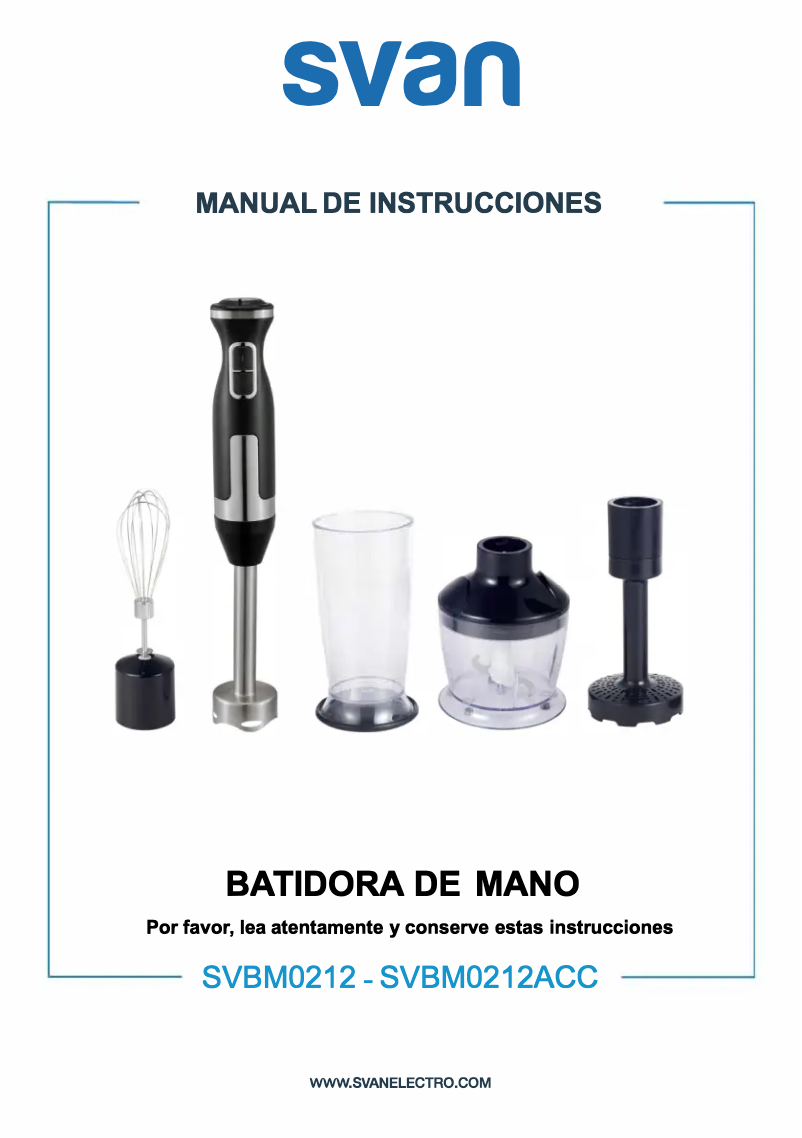 svan

MANUAL DE INSTRUCCIONES

BATIDORA DE MANO

Por favor, lea atentamente y conserve estas instrucciones

SVBM0212 - SVBM0212ACC

WWW.SVANELECTRO.COM